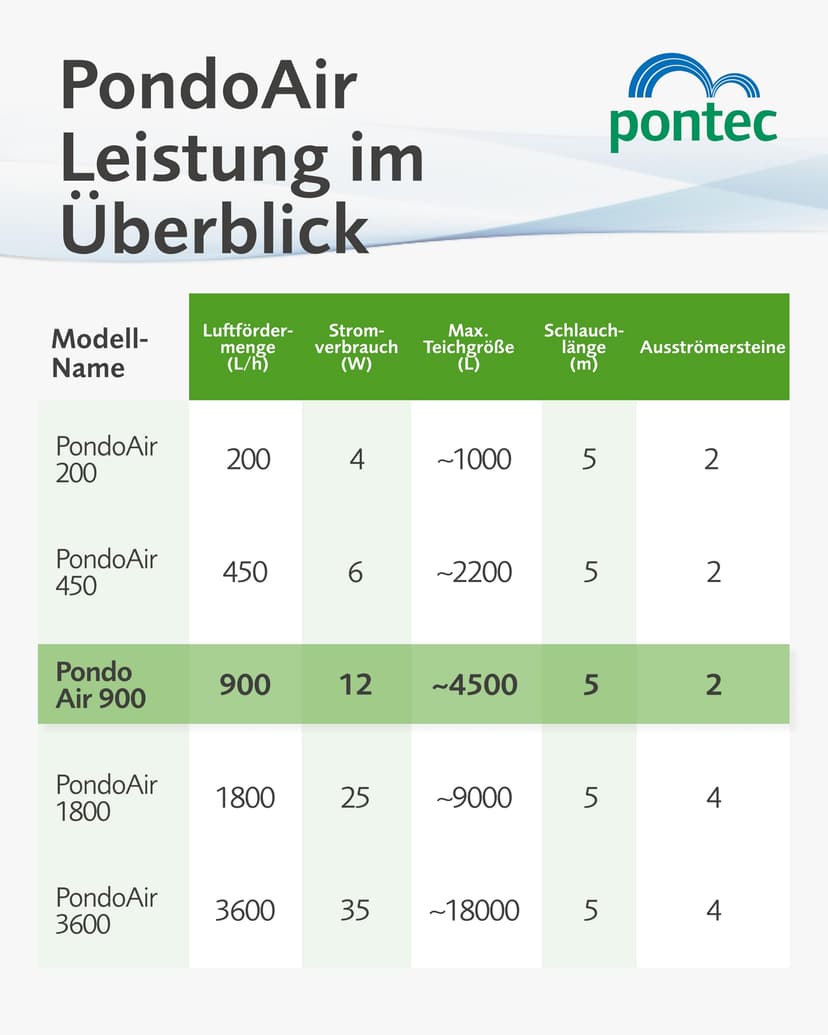 PondoAir Leistung im Überblick

pontec

| Modell-Name | Luftfördermenge (L/h) | Stromverbrauch (W) | Max. Teichgröße (L) | Schlauchlänge (m) | Ausströmersteine |
|---|---|---|---|---|---|
| PondoAir 200 | 200 | 4 | ~1000 | 5 | 2 |
| PondoAir 450 | 450 | 6 | ~2200 | 5 | 2 |
| Pondo Air 900 | 900 | 12 | ~4500 | 5 | 2 |
| PondoAir 1800 | 1800 | 25 | ~9000 | 5 | 4 |
| PondoAir 3600 | 3600 | 35 | ~18000 | 5 | 4 |